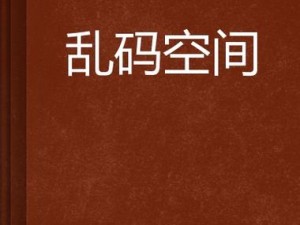 乱码空间